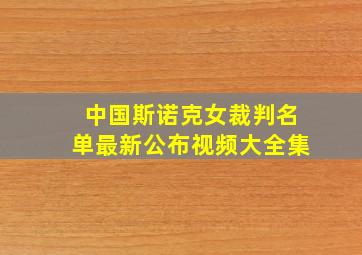 中国斯诺克女裁判名单最新公布视频大全集